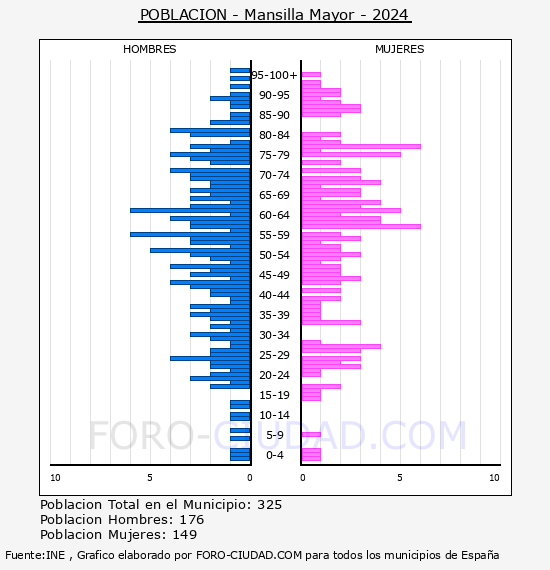 POBLACION - Mansilla Mayor - 2024

HOMBRES

MUJERES

95-100+
90-95
85-90
80-84
75-79
70-74
65-69
60-64
55-59
50-54
45-49
40-44
35-39
30-34
25-29
20-24
15-19
10-14
5-9
0-4

10
5
0
0
5
10

FORO-CIUDAD.COM

Poblacion Total en el Municipio: 325
Poblacion Hombres: 176
Poblacion Mujeres: 149

Fuente:INE , Grafico elaborado por FORO-CIUDAD.COM para todos los municipios de España